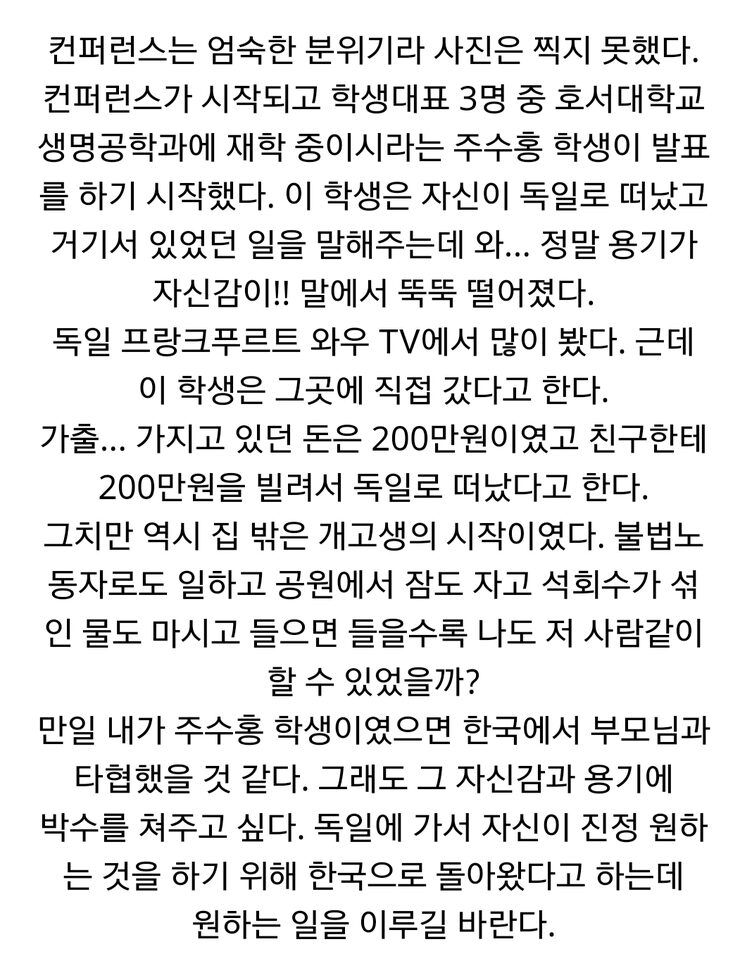 컨퍼런스는 엄숙한 분위기라 사진은 찍지 못했다. 컨퍼런스가 시작되고 학생대표 3명 중 호서대학교 생명공학과에 재학 중이시라는 주수홍 학생이 발표를 하기 시작했다. 이 학생은 자신이 독일로 떠났고 거기서 있었던 일을 말해주는데 와... 정말 용기가 자신감이!! 말에서 뚝뚝 떨어졌다.
독일 프랑크푸르트 와우 TV에서 많이 봤다. 근데 이 학생은 그곳에 직접 갔다고 한다.
가출... 가지고 있던 돈은 200만원이였고 친구한테 200만원을 빌려서 독일로 떠났다고 한다.
그치만 역시 집 밖은 개고생의 시작이였다. 불법노동자로도 일하고 공원에서 잠도 자고 석회수가 섞인 물도 마시고 들으면 들을수록 나도 저 사람같이 할 수 있었을까?
만일 내가 주수홍 학생이였으면 한국에서 부모님과 타협했을 것 같다. 그래도 그 자신감과 용기에 박수를 쳐주고 싶다. 독일에 가서 자신이 진정 원하는 것을 하기 위해 한국으로 돌아왔다고 하는데 원하는 일을 이루길 바란다.